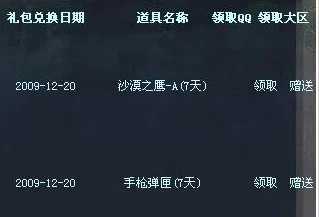 | 礼包兑换日期 | 道具名称 | 领取QQ | 领取大区 |
|---|---|---|---|
| 2009-12-20 | 沙漠之鹰-A(7天) | 领取 | 赠送 |
| 2009-12-20 | 手枪弹匣(7天) | 领取 | 赠送 |